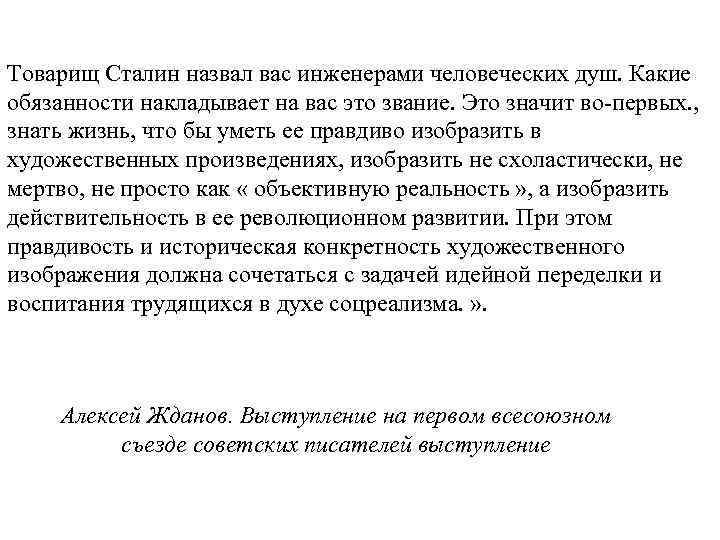 Товарищ Сталин назвал вас инженерами человеческих душ. Какие обязанности накладывает на вас это звание. Это значит во-первых., знать жизнь, что бы уметь ее правдиво изобразить в художественных произведениях, изобразить не схоластически, не мертво, не просто как « объективную реальность », а изобразить действительность в ее революционном развитии. При этом правдивость и историческая конкретность художественного изображения должна сочетаться с задачей идейной переделки и воспитания трудящихся в духе соцреализма. ».

Алексей Жданов. Выступление на первом всесоюзном съезде советских писателей выступление